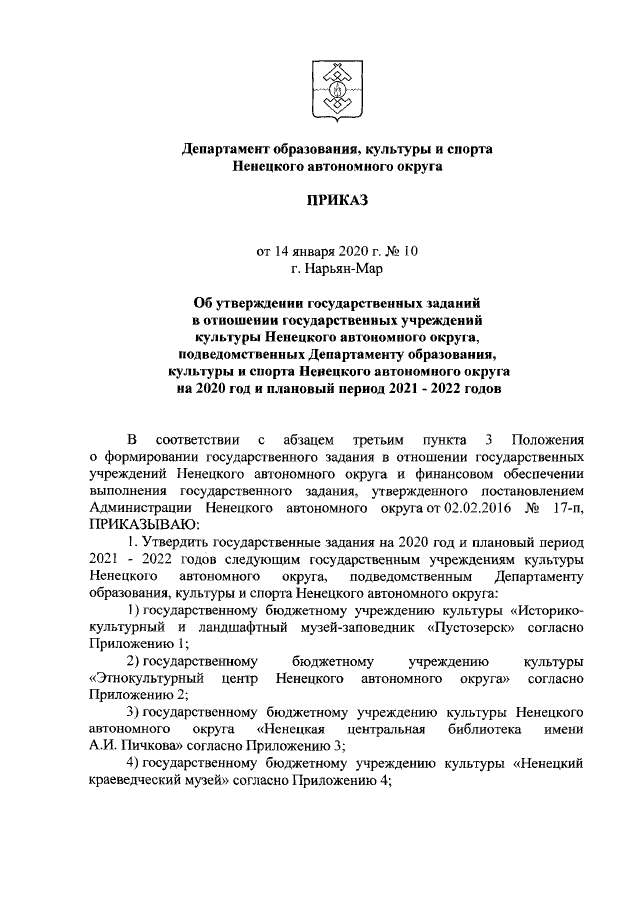 Департамент образования, культуры и спорта
Ненецкого автономного округа

ПРИКАЗ

от 14 января 2020 г. № 10
г. Нарьян-Мар

Об утверждении государственных заданий в отношении государственных учреждений культуры Ненецкого автономного округа, подведомственных Департаменту образования, культуры и спорта Ненецкого автономного округа на 2020 год и плановый период 2021 - 2022 годов

В соответствии с абзацем третьим пункта 3 Положения о формировании государственного задания в отношении государственных учреждений Ненецкого автономного округа и финансовом обеспечении выполнения государственного задания, утвержденного постановлением Администрации Ненецкого автономного округа от 02.02.2016 № 17-п, ПРИКАЗЫВАЮ:

1. Утвердить государственные задания на 2020 год и плановый период 2021 - 2022 годов следующим государственным учреждениям культуры Ненецкого автономного округа, подведомственным Департаменту образования, культуры и спорта Ненецкого автономного округа:

1) государственному бюджетному учреждению культуры «Историко-культурный и ландшафтный музей-заповедник «Пустозерск» согласно Приложению 1;

2) государственному бюджетному учреждению культуры «Этнокультурный центр Ненецкого автономного округа» согласно Приложению 2;

3) государственному бюджетному учреждению культуры Ненецкого автономного округа «Ненецкая центральная библиотека имени А.И. Пичкова» согласно Приложению 3;

4) государственному бюджетному учреждению культуры «Ненецкий краеведческий музей» согласно Приложению 4;